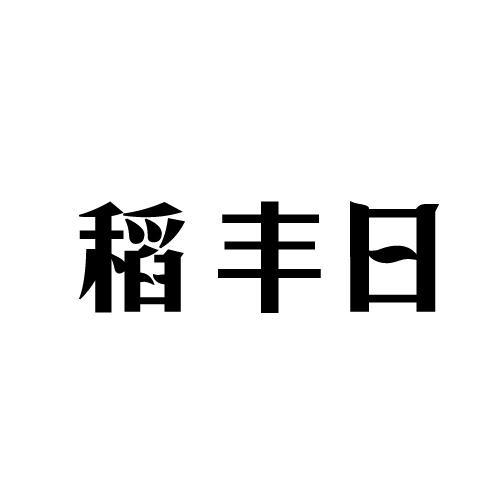 稻丰日